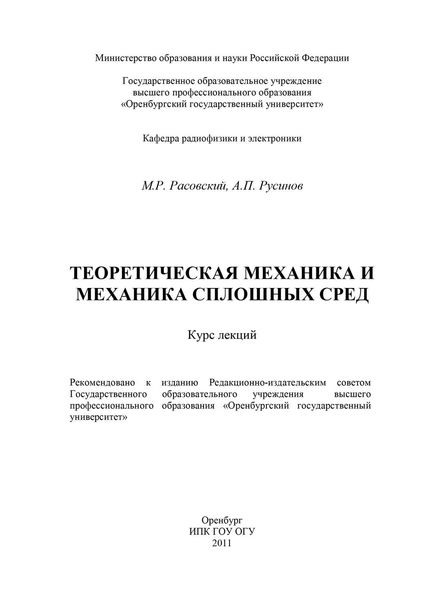 Министерство образования и науки Российской Федерации

Государственное образовательное учреждение
высшего профессионального образования
«Оренбургский государственный университет»

Кафедра радиофизики и электроники

М.Р. Расовский, А.П. Русинов

ТЕОРЕТИЧЕСКАЯ МЕХАНИКА И
МЕХАНИКА СПЛОШНЫХ СРЕД

Курс лекций

Рекомендовано к изданию Редакционно-издательским советом Государственного образовательного учреждения высшего профессионального образования «Оренбургский государственный университет»

Оренбург
ИПК ГОУ ОГУ
2011